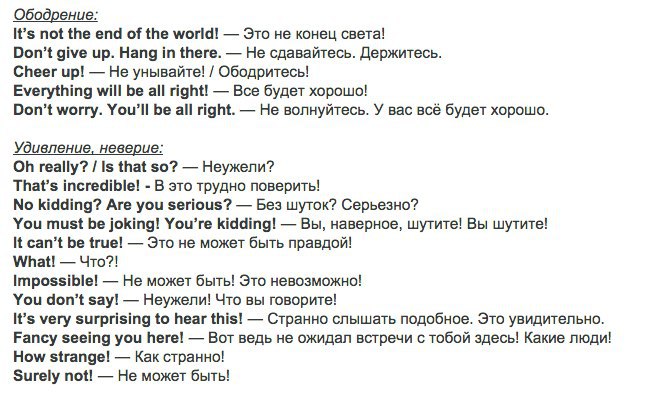 Ободрение:
It's not the end of the world! — Это не конец света!
Don't give up. Hang in there. — Не сдавайтесь. Держитесь.
Cheer up! — Не унывайте! / Ободритесь!
Everything will be all right! — Все будет хорошо!
Don't worry. You'll be all right. — Не волнуйтесь. У вас всё будет хорошо.

Удивление, неверие:
Oh really? / Is that so? — Неужели?
That's incredible! - В это трудно поверить!
No kidding? Are you serious? — Без шуток? Серьезно?
You must be joking! You're kidding! — Вы, наверное, шутите! Вы шутите!
It can't be true! — Это не может быть правдой!
What! — Что?!
Impossible! — Не может быть! Это невозможно!
You don't say! — Неужели! Что вы говорите!
It's very surprising to hear this! — Странно слышать подобное. Это увидительно.
Fancy seeing you here! — Вот ведь не ожидал встречи с тобой здесь! Какие люди!
How strange! — Как странно!
Surely not! — Не может быть!